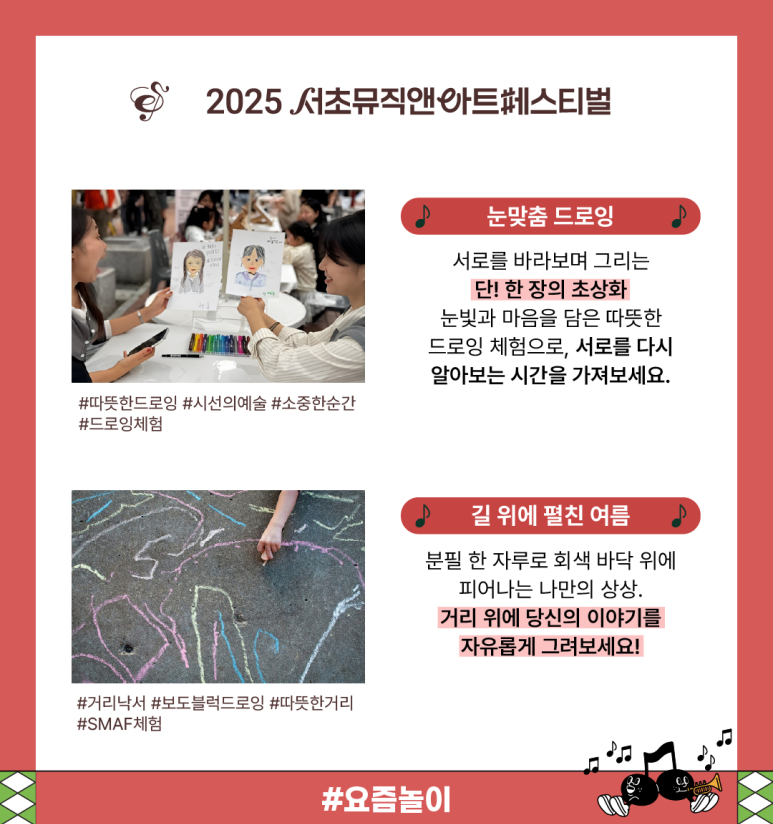 2025 서초뮤직앤아트페스티벌

#따뜻한드로잉 #시선의예술 #소중한순간 #드로잉체험

눈맞춤 드로잉

서로를 바라보며 그리는
단! 한 장의 초상화
눈빛과 마음을 담은 따뜻한
드로잉 체험으로, 서로를 다시
알아보는 시간을 가져보세요.

#거리낙서 #보도블럭드로잉 #따뜻한거리 #SMAF체험

길 위에 펼친 여름

분필 한 자루로 회색 바닥 위에
피어나는 나만의 상상.
거리 위에 당신의 이야기를
자유롭게 그려보세요!

#요즘놀이